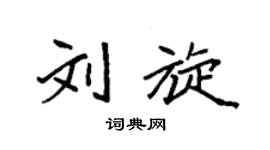 刘旋

词典网